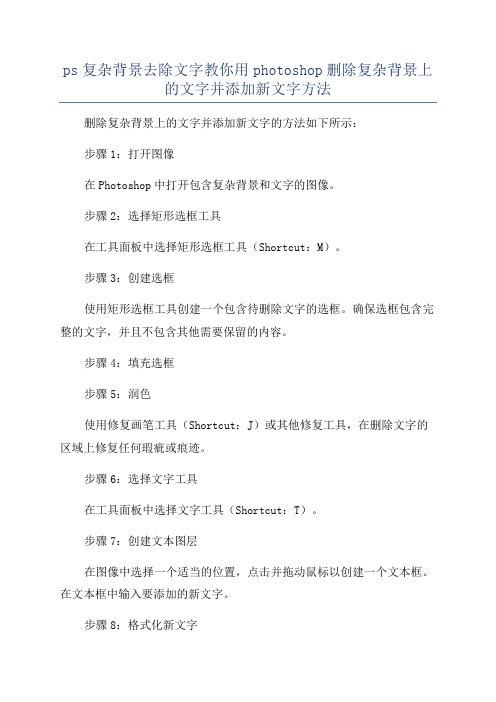 ps 复杂背景去除文字教你用 photoshop 删除复杂背景上的文字并添加新文字方法

删除复杂背景上的文字并添加新文字的方法如下所示：

步骤 1：打开图像

在 Photoshop 中打开包含复杂背景和文字的图像。

步骤 2：选择矩形选框工具

在工具面板中选择矩形选框工具（Shortcut：M）。

步骤 3：创建选框

使用矩形选框工具创建一个包含待删除文字的选框。确保选框包含完整的文字，并且不包含其他需要保留的内容。

步骤 4：填充选框

步骤 5：润色

使用修复画笔工具（Shortcut：J）或其他修复工具，在删除文字的区域上修复任何瑕疵或痕迹。

步骤 6：选择文字工具

在工具面板中选择文字工具（Shortcut：T）。

步骤 7：创建文本图层

在图像中选择一个适当的位置，点击并拖动鼠标以创建一个文本框。在文本框中输入要添加的新文字。

步骤 8：格式化新文字